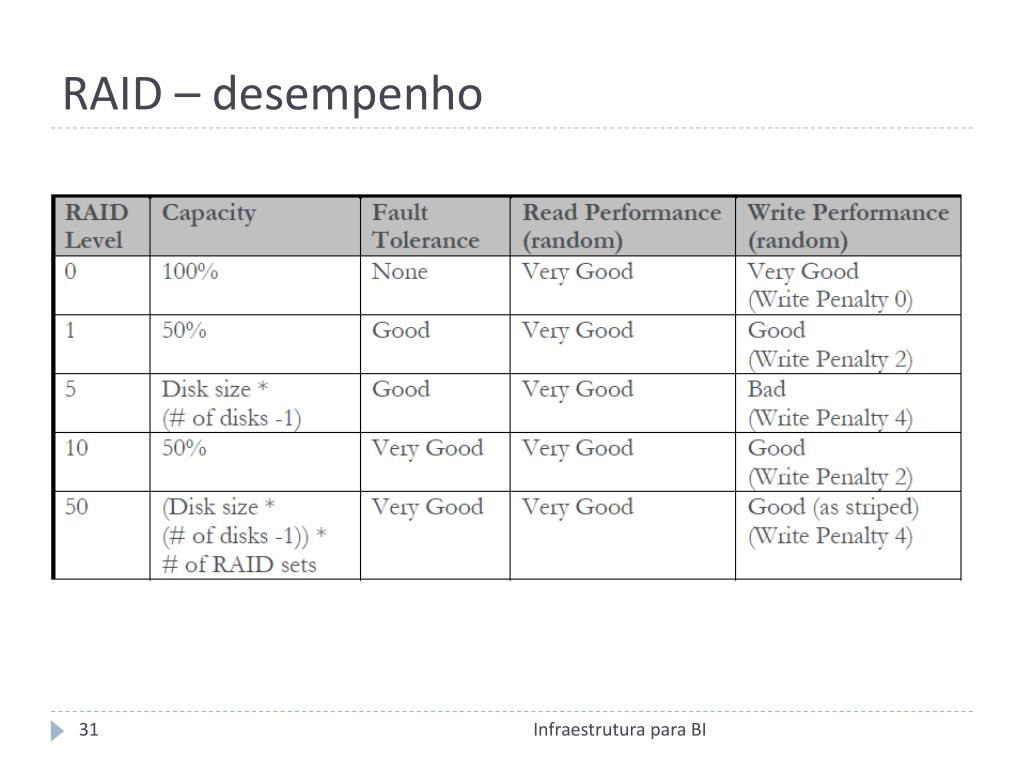 RAID – desempenho

| RAID Level | Capacity | Fault Tolerance | Read Performance (random) | Write Performance (random) |
|---|---|---|---|---|
| 0 | 100% | None | Very Good | Very Good (Write Penalty 0) |
| 1 | 50% | Good | Very Good | Good (Write Penalty 2) |
| 5 | Disk size * (# of disks -1) | Good | Very Good | Bad (Write Penalty 4) |
| 10 | 50% | Very Good | Very Good | Good (Write Penalty 2) |
| 50 | (Disk size * (# of disks -1)) * # of RAID sets | Very Good | Very Good | Good (as striped) (Write Penalty 4) |

31

Infraestrutura para BI